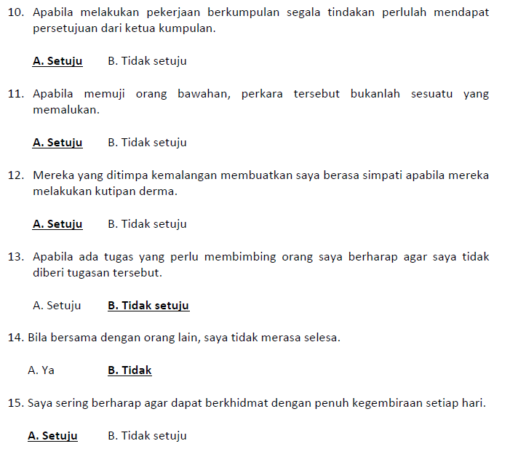 10. Apabila melakukan pekerjaan berkumpulan segala tindakan perlulah mendapat persetujuan dari ketua kumpulan.

A. Setuju B. Tidak setuju

11. Apabila memuji orang bawahan, perkara tersebut bukanlah sesuatu yang memalukan.

A. Setuju B. Tidak setuju

12. Mereka yang ditimpa kemalangan membuatkan saya berasa simpati apabila mereka melakukan kutipan derma.

A. Setuju B. Tidak setuju

13. Apabila ada tugas yang perlu membimbing orang saya berharap agar saya tidak diberi tugasan tersebut.

A. Setuju B. Tidak setuju

14. Bila bersama dengan orang lain, saya tidak merasa selesa.

A. Ya B. Tidak

15. Saya sering berharap agar dapat berkhidmat dengan penuh kegembiraan setiap hari.

A. Setuju B. Tidak setuju